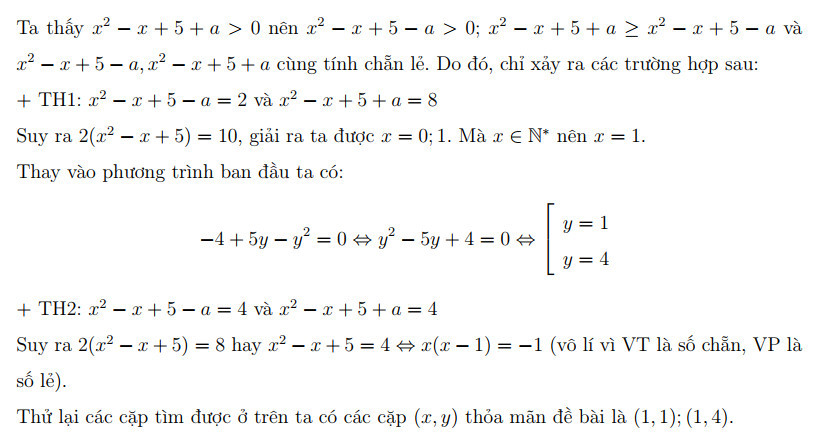 Ta thấy $x^2 - x + 5 + a > 0$ nên $x^2 - x + 5 - a > 0$; $x^2 - x + 5 + a \geq x^2 - x + 5 - a$ và $x^2 - x + 5 - a, x^2 - x + 5 + a$ cùng tính chẵn lẻ. Do đó, chỉ xảy ra các trường hợp sau:

+ TH1: $x^2 - x + 5 - a = 2$ và $x^2 - x + 5 + a = 8$

Suy ra $2(x^2 - x + 5) = 10$, giải ra ta được $x = 0; 1$. Mà $x \in \mathbb{N}^*$ nên $x = 1$.

Thay vào phương trình ban đầu ta có:

$-4 + 5y - y^2 = 0 \Leftrightarrow y^2 - 5y + 4 = 0 \Leftrightarrow \left[\begin{array}{l} y = 1 \\ y = 4 \end{array}\right.$

+ TH2: $x^2 - x + 5 - a = 4$ và $x^2 - x + 5 + a = 4$

Suy ra $2(x^2 - x + 5) = 8$ hay $x^2 - x + 5 = 4 \Leftrightarrow x(x - 1) = -1$ (vô lí vì VT là số chẵn, VP là số lẻ).

Thử lại các cặp tìm được ở trên ta có các cặp $(x, y)$ thỏa mãn đề bài là $(1, 1); (1, 4)$.